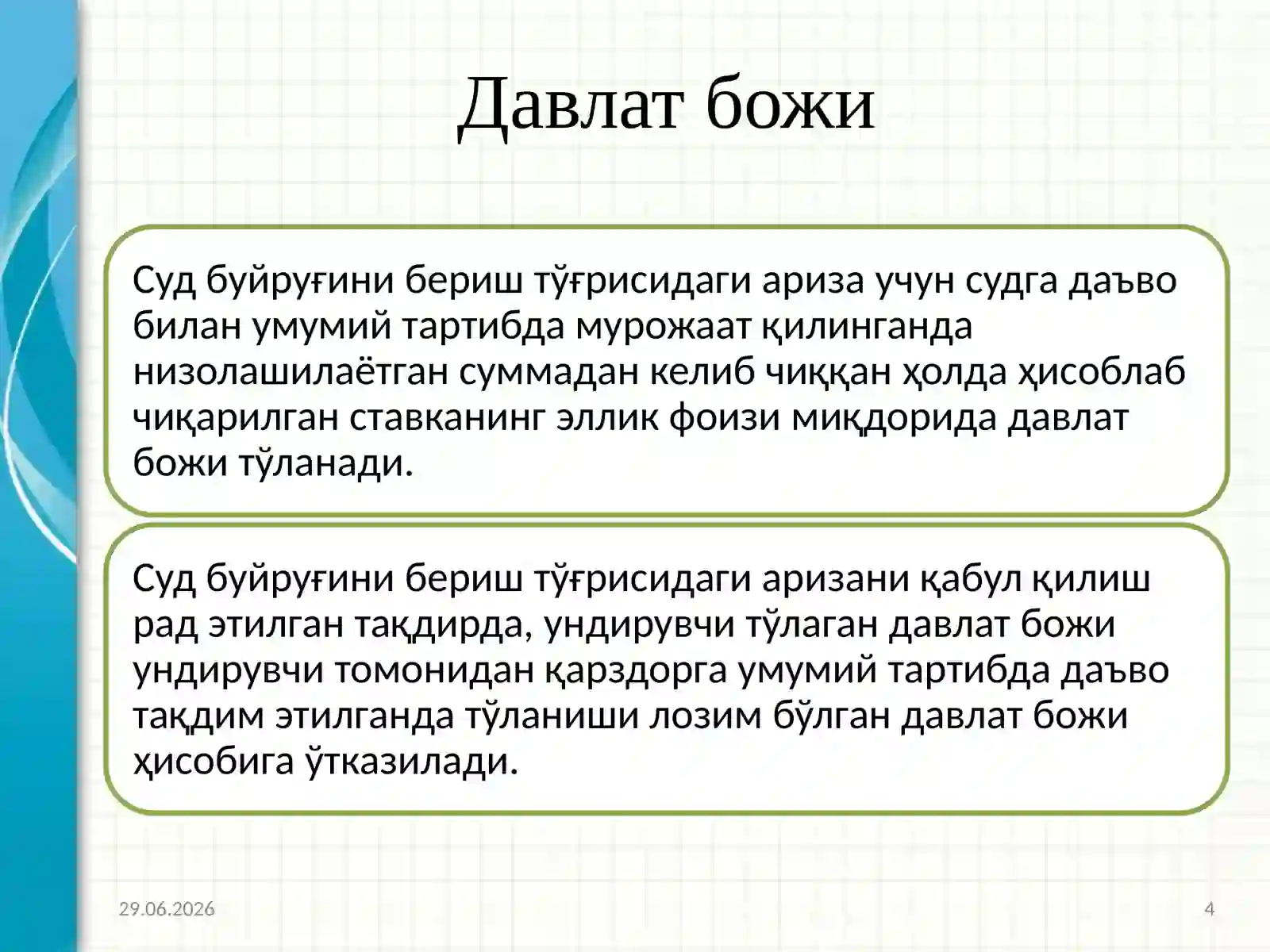 Давлат божи

Суд буйруғини бериш тўғрисидаги ариза учун судга даъво билан умумий тартибда мурожаат қилинганда низолашилаётган суммадан келиб чиққан ҳолда ҳисоблаб чиқарилган ставканинг эллик фоизи миқдорида давлат божи тўланади.

Суд буйруғини бериш тўғрисидаги аризани қабул қилиш рад этилган тақдирда, ундирувчи тўлаган давлат божи ундирувчи томонидан қарздорга умумий тартибда даъво тақдим этилганда тўланиши лозим бўлган давлат божи ҳисобига ўтказилади.

29.06.2026

4